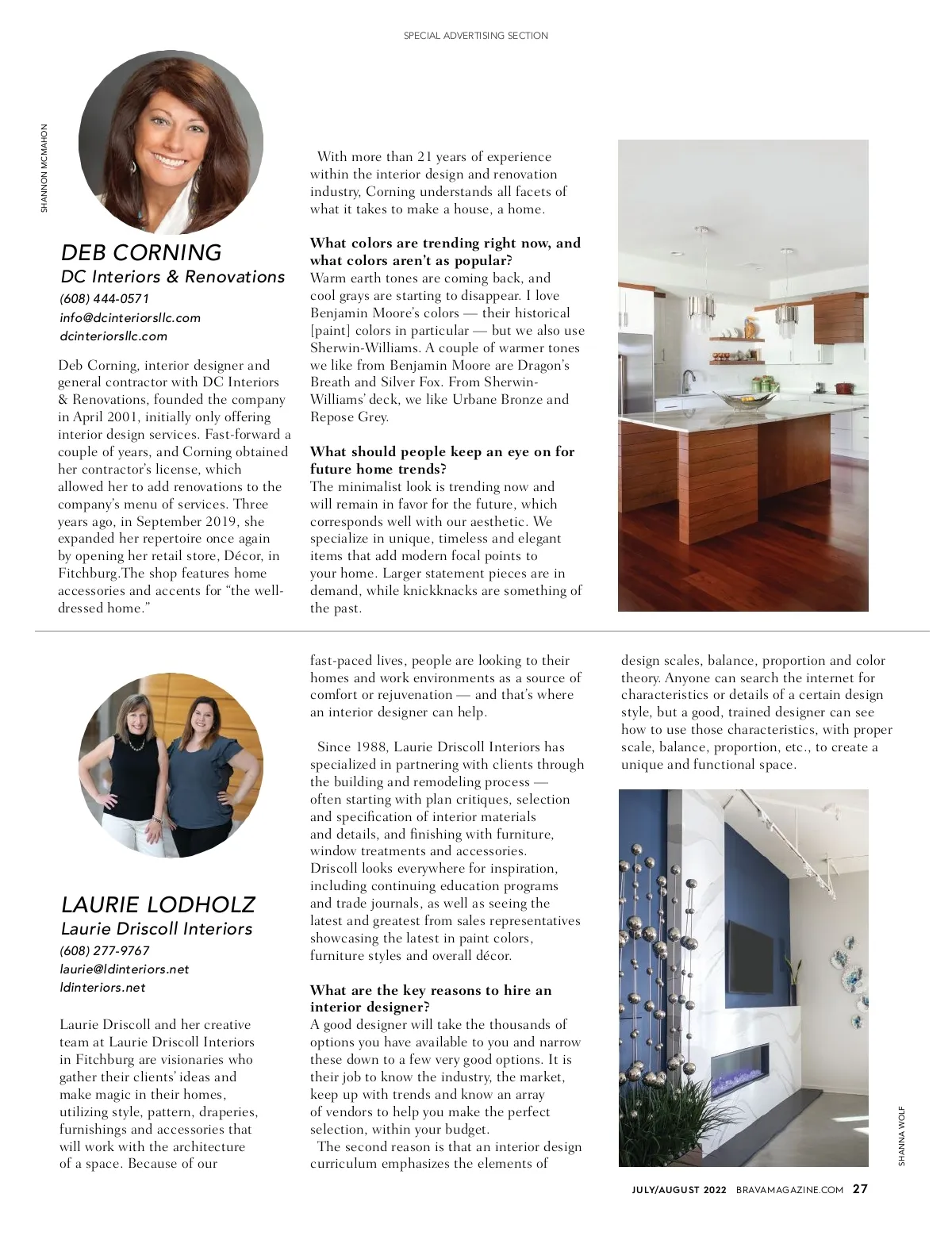 SPECIAL ADVERTISING SECTION

SHANNON MCMAHON

DEB CORNING
DC Interiors & Renovations
(608) 444-0571
info@dcinteriorsllc.com
dcinteriorsllc.com

Deb Corning, interior designer and general contractor with DC Interiors & Renovations, founded the company in April 2001, initially only offering interior design services. Fast-forward a couple of years, and Corning obtained her contractor's license, which allowed her to add renovations to the company's menu of services. Three years ago, in September 2019, she expanded her repertoire once again by opening her retail store, Décor, in Fitchburg.The shop features home accessories and accents for "the well-dressed home."

With more than 21 years of experience within the interior design and renovation industry, Corning understands all facets of what it takes to make a house, a home.

What colors are trending right now, and what colors aren't as popular?
Warm earth tones are coming back, and cool grays are starting to disappear. I love Benjamin Moore's colors — their historical [paint] colors in particular — but we also use Sherwin-Williams. A couple of warmer tones we like from Benjamin Moore are Dragon's Breath and Silver Fox. From Sherwin-Williams' deck, we like Urbane Bronze and Repose Grey.

What should people keep an eye on for future home trends?
The minimalist look is trending now and will remain in favor for the future, which corresponds well with our aesthetic. We specialize in unique, timeless and elegant items that add modern focal points to your home. Larger statement pieces are in demand, while knickknacks are something of the past.

LAURIE LODHOLZ
Laurie Driscoll Interiors
(608) 277-9767
laurie@ldinteriors.net
ldinteriors.net

Laurie Driscoll and her creative team at Laurie Driscoll Interiors in Fitchburg are visionaries who gather their clients' ideas and make magic in their homes, utilizing style, pattern, draperies, furnishings and accessories that will work with the architecture of a space. Because of our fast-paced lives, people are looking to their homes and work environments as a source of comfort or rejuvenation — and that's where an interior designer can help.

Since 1988, Laurie Driscoll Interiors has specialized in partnering with clients through the building and remodeling process — often starting with plan critiques, selection and specification of interior materials and details, and finishing with furniture, window treatments and accessories. Driscoll looks everywhere for inspiration, including continuing education programs and trade journals, as well as seeing the latest and greatest from sales representatives showcasing the latest in paint colors, furniture styles and overall décor.

What are the key reasons to hire an interior designer?
A good designer will take the thousands of options you have available to you and narrow these down to a few very good options. It is their job to know the industry, the market, keep up with trends and know an array of vendors to help you make the perfect selection, within your budget.
The second reason is that an interior design curriculum emphasizes the elements of design scales, balance, proportion and color theory. Anyone can search the internet for characteristics or details of a certain design style, but a good, trained designer can see how to use those characteristics, with proper scale, balance, proportion, etc., to create a unique and functional space.

SHANNA WOLF

JULY/AUGUST 2022 BRAVAMAGAZINE.COM 27